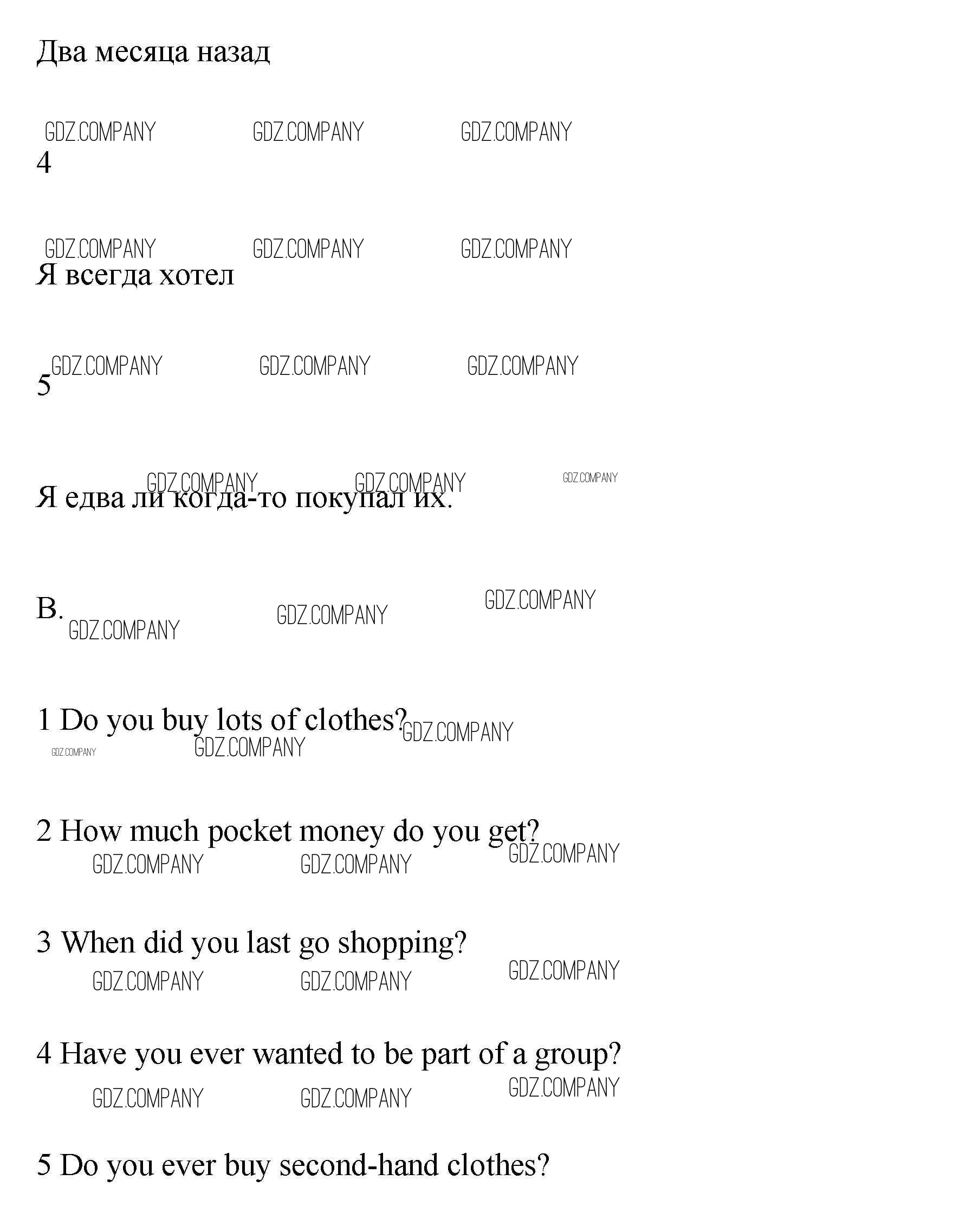 Два месяца назад

4

Я всегда хотел

5

Я едва ли когда-то покупал их.

B.

1 Do you buy lots of clothes?

2 How much pocket money do you get?

3 When did you last go shopping?

4 Have you ever wanted to be part of a group?

5 Do you ever buy second-hand clothes?

GDZ.COMPANY